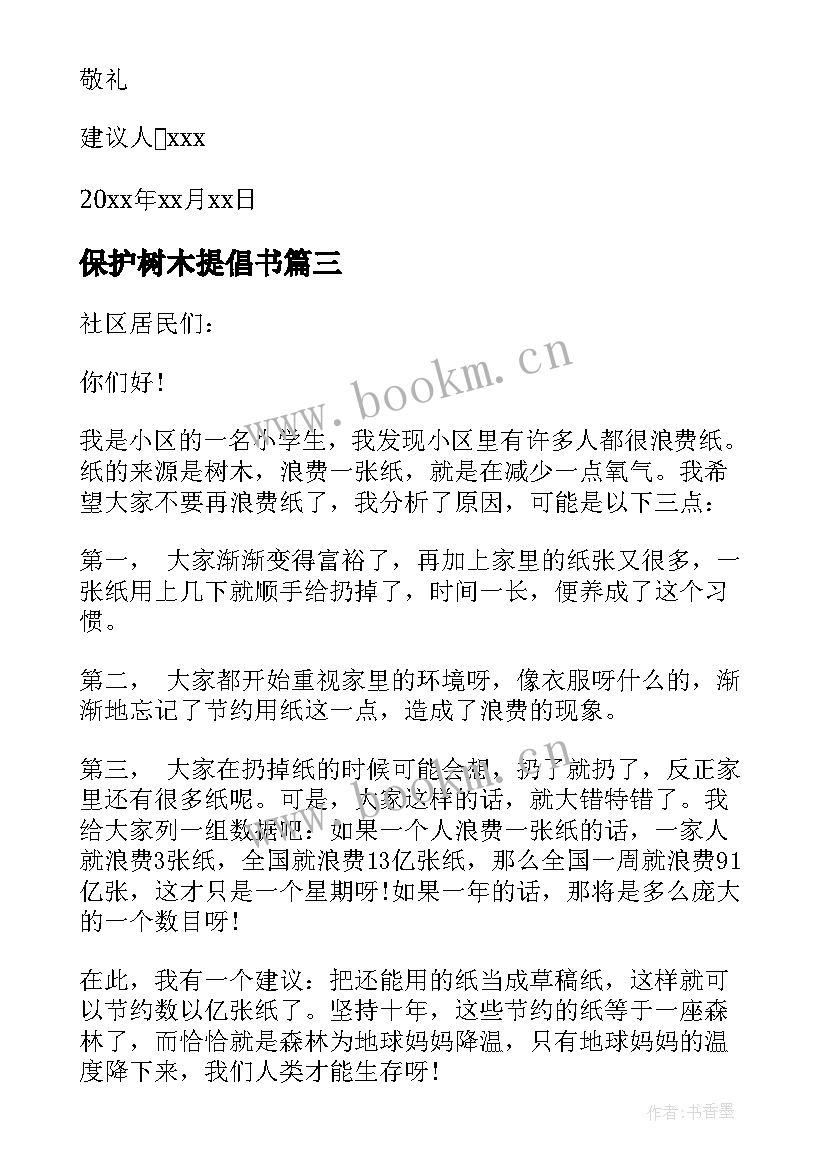 敬礼

建议人xxx

20xx年xx月xx日

保护树木提倡书篇三

社区居民们：

你们好！

我是小区的一名小学生，我发现小区里有许多人都很浪费纸。纸的来源是树木，浪费一张纸，就是在减少一点氧气。我希望大家不要再浪费纸了，我分析了原因，可能是以下三点：

第一， 大家渐渐变得富裕了，再加上家里的纸张又很多，一张纸用上几下就顺手给扔掉了，时间一长，便养成了这个习惯。

第二， 大家都开始重视家里的环境呀，像衣服呀什么的，渐渐地忘记了节约用纸这一点，造成了浪费的现象。

第三， 大家在扔掉纸的时候可能会想，扔了就扔了，反正家里还有很多纸呢。可是，大家这样的话，就大错特错了。我给大家列一组数据吧：如果一个人浪费一张纸的话，一家人就浪费3张纸，全国就浪费13亿张纸，那么全国一周就浪费91亿张，这才只是一个星期呀!如果一年的话，那将是多么庞大的一个数目呀!

在此，我有一个建议：把还能用的纸当成草稿纸，这样就可以节约数以亿张纸了。坚持十年，这些节约的纸等于一座森林了，而恰恰就是森林为地球妈妈降温，只有地球妈妈的温度降下来，我们人类才能生存呀!

www.bookm.cn

作者：书香墨